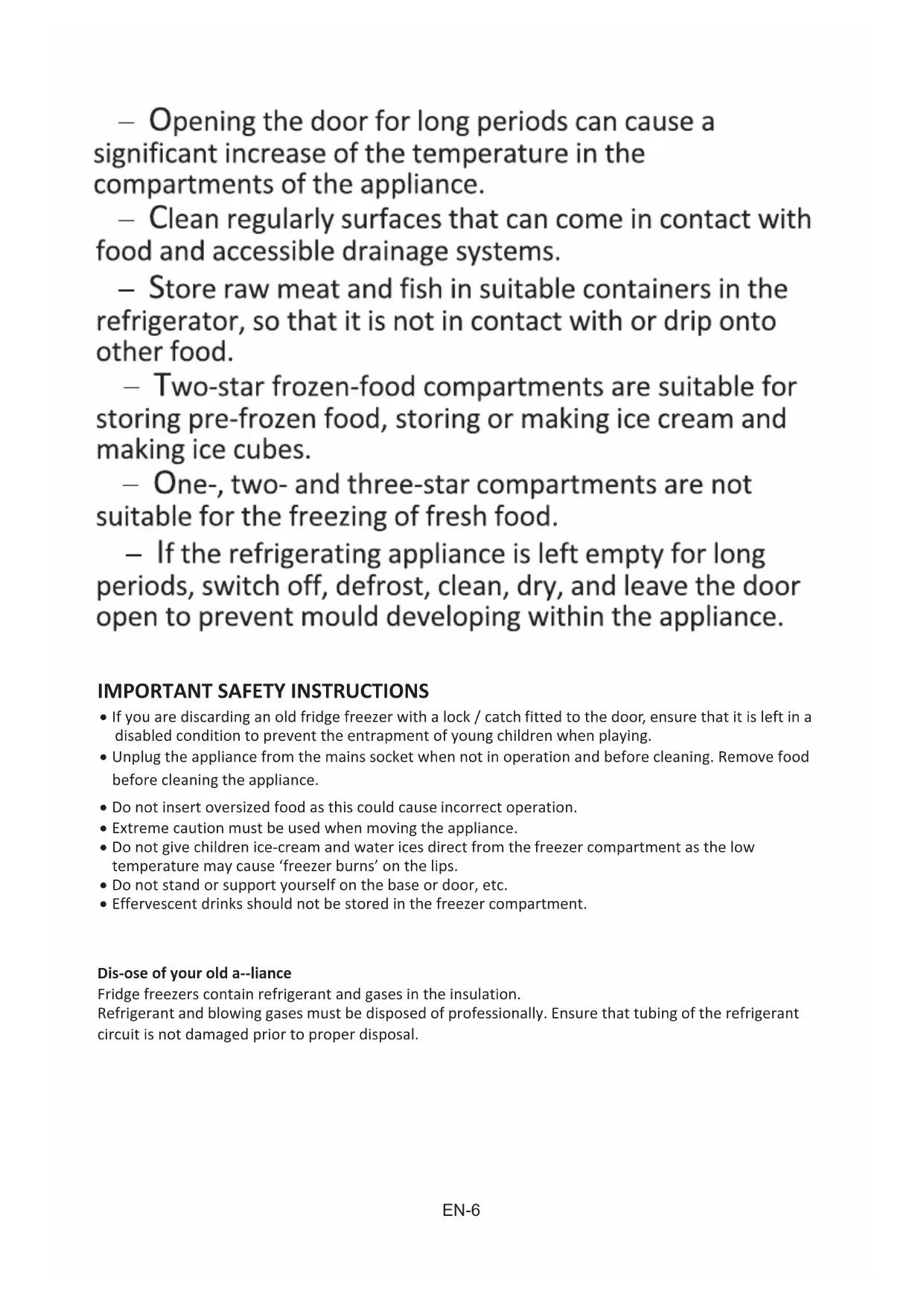 – Opening the door for long periods can cause a significant increase of the temperature in the compartments of the appliance.

– Clean regularly surfaces that can come in contact with food and accessible drainage systems.

– Store raw meat and fish in suitable containers in the refrigerator, so that it is not in contact with or drip onto other food.

– Two-star frozen-food compartments are suitable for storing pre-frozen food, storing or making ice cream and making ice cubes.

– One-, two- and three-star compartments are not suitable for the freezing of fresh food.

– If the refrigerating appliance is left empty for long periods, switch off, defrost, clean, dry, and leave the door open to prevent mould developing within the appliance.

IMPORTANT SAFETY INSTRUCTIONS

• If you are discarding an old fridge freezer with a lock / catch fitted to the door, ensure that it is left in a disabled condition to prevent the entrapment of young children when playing.
• Unplug the appliance from the mains socket when not in operation and before cleaning. Remove food before cleaning the appliance.
• Do not insert oversized food as this could cause incorrect operation.
• Extreme caution must be used when moving the appliance.
• Do not give children ice-cream and water ices direct from the freezer compartment as the low temperature may cause ‘freezer burns’ on the lips.
• Do not stand or support yourself on the base or door, etc.
• Effervescent drinks should not be stored in the freezer compartment.

Dis-ose of your old a--liance
Fridge freezers contain refrigerant and gases in the insulation.
Refrigerant and blowing gases must be disposed of professionally. Ensure that tubing of the refrigerant circuit is not damaged prior to proper disposal.

EN-6